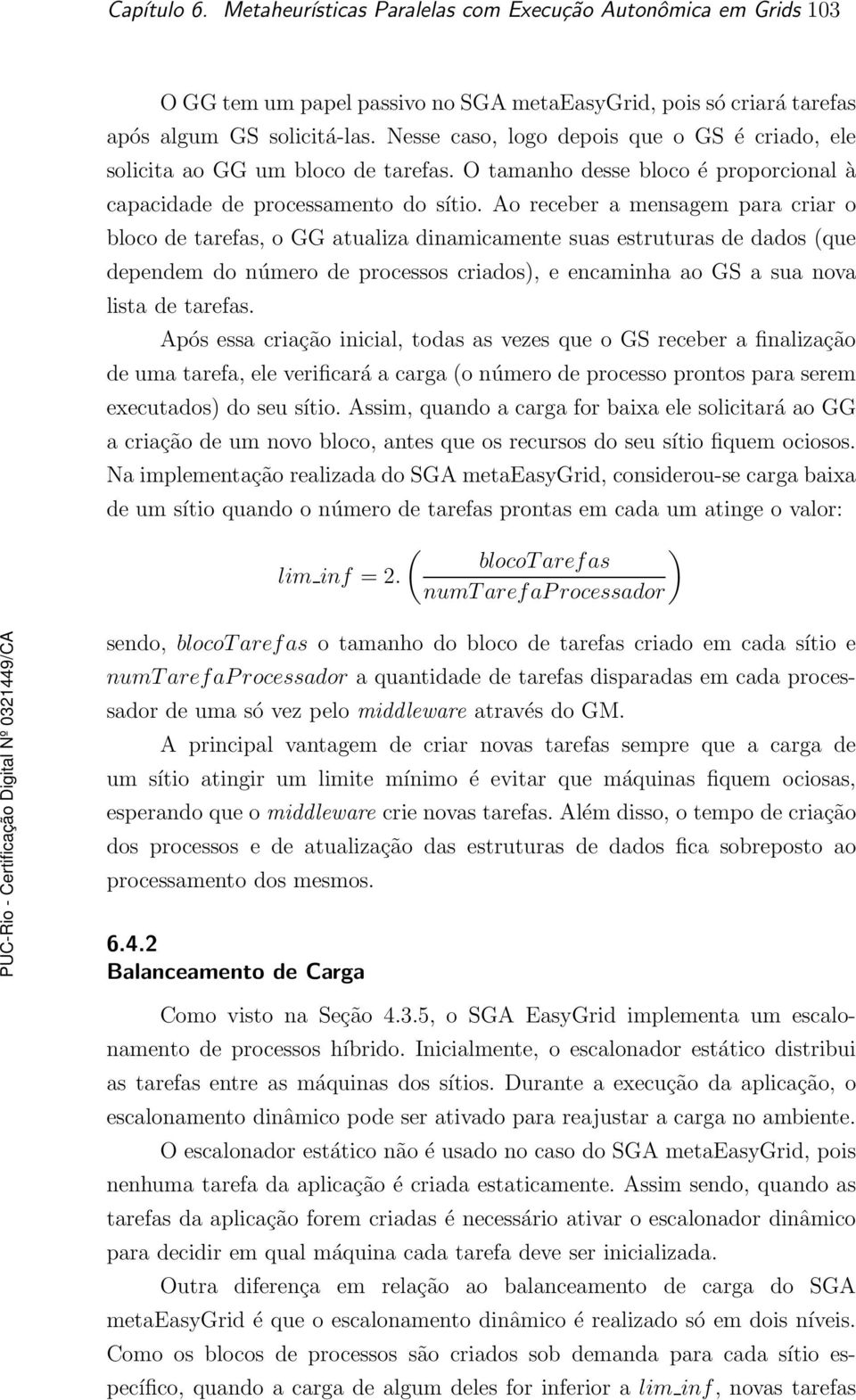 Capítulo 6. Metaheurísticas Paralelas com Execução Autonômica em Grids 103

O GG tem um papel passivo no SGA metaEasyGrid, pois só criará tarefas após algum GS solicitá-las. Nesse caso, logo depois que o GS é criado, ele solicita ao GG um bloco de tarefas. O tamanho desse bloco é proporcional à capacidade de processamento do sítio. Ao receber a mensagem para criar o bloco de tarefas, o GG atualiza dinamicamente suas estruturas de dados (que dependem do número de processos criados), e encaminha ao GS a sua nova lista de tarefas.

Após essa criação inicial, todas as vezes que o GS receber a finalização de uma tarefa, ele verificará a carga (o número de processo prontos para serem executados) do seu sítio. Assim, quando a carga for baixa ele solicitará ao GG a criação de um novo bloco, antes que os recursos do seu sítio fiquem ociosos. Na implementação realizada do SGA metaEasyGrid, considerou-se carga baixa de um sítio quando o número de tarefas prontas em cada um atinge o valor:

$lim\_inf = 2.\left(\frac{blocoTarefas}{numTarefaProcessador}\right)$

sendo, $blocoTarefas$ o tamanho do bloco de tarefas criado em cada sítio e $numTarefaProcessador$ a quantidade de tarefas disparadas em cada processador de uma só vez pelo middleware através do GM.

A principal vantagem de criar novas tarefas sempre que a carga de um sítio atingir um limite mínimo é evitar que máquinas fiquem ociosas, esperando que o middleware crie novas tarefas. Além disso, o tempo de criação dos processos e de atualização das estruturas de dados fica sobreposto ao processamento dos mesmos.

6.4.2
Balanceamento de Carga

Como visto na Seção 4.3.5, o SGA EasyGrid implementa um escalonamento de processos híbrido. Inicialmente, o escalonador estático distribui as tarefas entre as máquinas dos sítios. Durante a execução da aplicação, o escalonamento dinâmico pode ser ativado para reajustar a carga no ambiente.

O escalonador estático não é usado no caso do SGA metaEasyGrid, pois nenhuma tarefa da aplicação é criada estaticamente. Assim sendo, quando as tarefas da aplicação forem criadas é necessário ativar o escalonador dinâmico para decidir em qual máquina cada tarefa deve ser inicializada.

Outra diferença em relação ao balanceamento de carga do SGA metaEasyGrid é que o escalonamento dinâmico é realizado só em dois níveis. Como os blocos de processos são criados sob demanda para cada sítio específico, quando a carga de algum deles for inferior a $lim\_inf$, novas tarefas

PUC-Rio - Certificação Digital Nº 0321449/CA